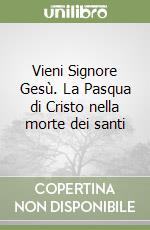 unilibro

Vieni Signore Gesù. La Pasqua di Cristo nella morte dei santi

COPERTINA NON DISPONIBILE